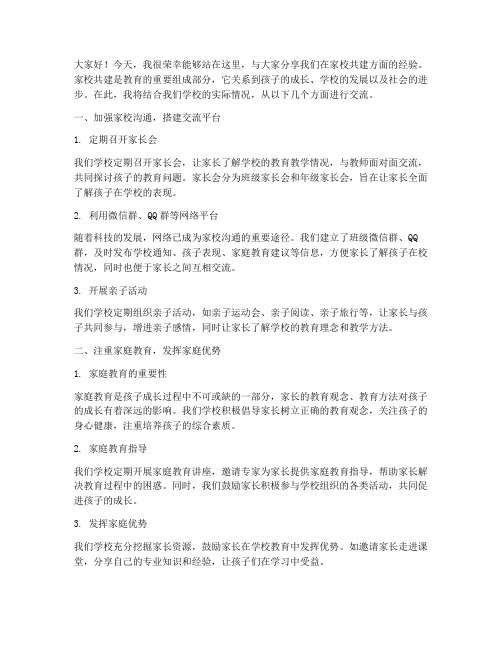 大家好！今天，我很荣幸能够站在这里，与大家分享我们在家校共建方面的经验。家校共建是教育的重要组成部分，它关系到孩子的成长、学校的发展以及社会的进步。在此，我将结合我们学校的实际情况，从以下几个方面进行交流。

一、加强家校沟通，搭建交流平台

1. 定期召开家长会

我们学校定期召开家长会，让家长了解学校的教育教学情况，与教师面对面交流，共同探讨孩子的教育问题。家长会分为班级家长会和年级家长会，旨在让家长全面了解孩子在学校的表现。

2. 利用微信群、QQ群等网络平台

随着科技的发展，网络已成为家校沟通的重要途径。我们建立了班级微信群、QQ群，及时发布学校通知、孩子表现、家庭教育建议等信息，方便家长了解孩子在校情况，同时也便于家长之间互相交流。

3. 开展亲子活动

我们学校定期组织亲子活动，如亲子运动会、亲子阅读、亲子旅行等，让家长与孩子共同参与，增进亲子感情，同时让家长了解学校的教育理念和教学方法。

二、注重家庭教育，发挥家庭优势

1. 家庭教育的重要性

家庭教育是孩子成长过程中不可或缺的一部分，家长的教育观念、教育方法对孩子的成长有着深远的影响。我们学校积极倡导家长树立正确的教育观念，关注孩子的身心健康，注重培养孩子的综合素质。

2. 家庭教育指导

我们学校定期开展家庭教育讲座，邀请专家为家长提供家庭教育指导，帮助家长解决教育过程中的困惑。同时，我们鼓励家长积极参与学校组织的各类活动，共同促进孩子的成长。

3. 发挥家庭优势

我们学校充分挖掘家长资源，鼓励家长在学校教育中发挥优势。如邀请家长走进课堂，分享自己的专业知识和经验，让孩子们在学习中受益。